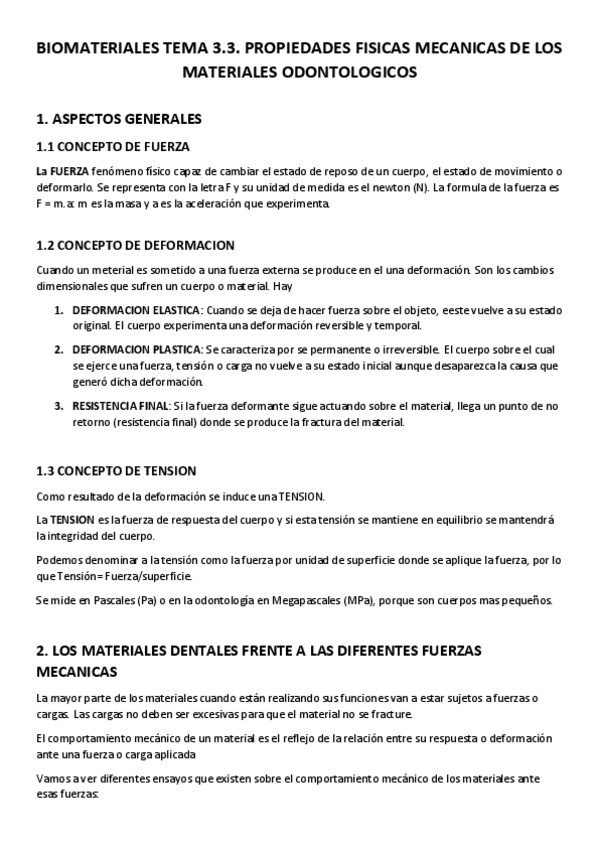 BIOMATERIALES TEMA 3.3. PROPIEDADES FISICAS MECANICAS DE LOS MATERIALES ODONTOLOGICOS

1. ASPECTOS GENERALES

1.1 CONCEPTO DE FUERZA

La FUERZA fenómeno físico capaz de cambiar el estado de reposo de un cuerpo, el estado de movimiento o deformarlo. Se representa con la letra F y su unidad de medida es el newton (N). La formula de la fuerza es F = m.a: m es la masa y a es la aceleración que experimenta.

1.2 CONCEPTO DE DEFORMACION

Cuando un meterial es sometido a una fuerza externa se produce en el una deformación. Son los cambios dimensionales que sufren un cuerpo o material. Hay

1. DEFORMACION ELASTICA: Cuando se deja de hacer fuerza sobre el objeto, eeste vuelve a su estado original. El cuerpo experimenta una deformación reversible y temporal.

2. DEFORMACION PLASTICA: Se caracteriza por se permanente o irreversible. El cuerpo sobre el cual se ejerce una fuerza, tensión o carga no vuelve a su estado inicial aunque desaparezca la causa que generó dicha deformación.

3. RESISTENCIA FINAL: Si la fuerza deformante sigue actuando sobre el material, llega un punto de no retorno (resistencia final) donde se produce la fractura del material.

1.3 CONCEPTO DE TENSION

Como resultado de la deformación se induce una TENSION.

La TENSION es la fuerza de respuesta del cuerpo y si esta tensión se mantiene en equilibrio se mantendrá la integridad del cuerpo.

Podemos denominar a la tensión como la fuerza por unidad de superficie donde se aplique la fuerza, por lo que Tensión= Fuerza/superficie.

Se mide en Pascales (Pa) o en la odontología en Megapascales (MPa), porque son cuerpos mas pequeños.

2. LOS MATERIALES DENTALES FRENTE A LAS DIFERENTES FUERZAS MECANICAS

La mayor parte de los materiales cuando están realizando sus funciones van a estar sujetos a fuerzas o cargas. Las cargas no deben ser excesivas para que el material no se fracture.

El comportamiento mecánico de un material es el reflejo de la relación entre su respuesta o deformación ante una fuerza o carga aplicada

Vamos a ver diferentes ensayos que existen sobre el comportamiento mecánico de los materiales ante esas fuerzas: